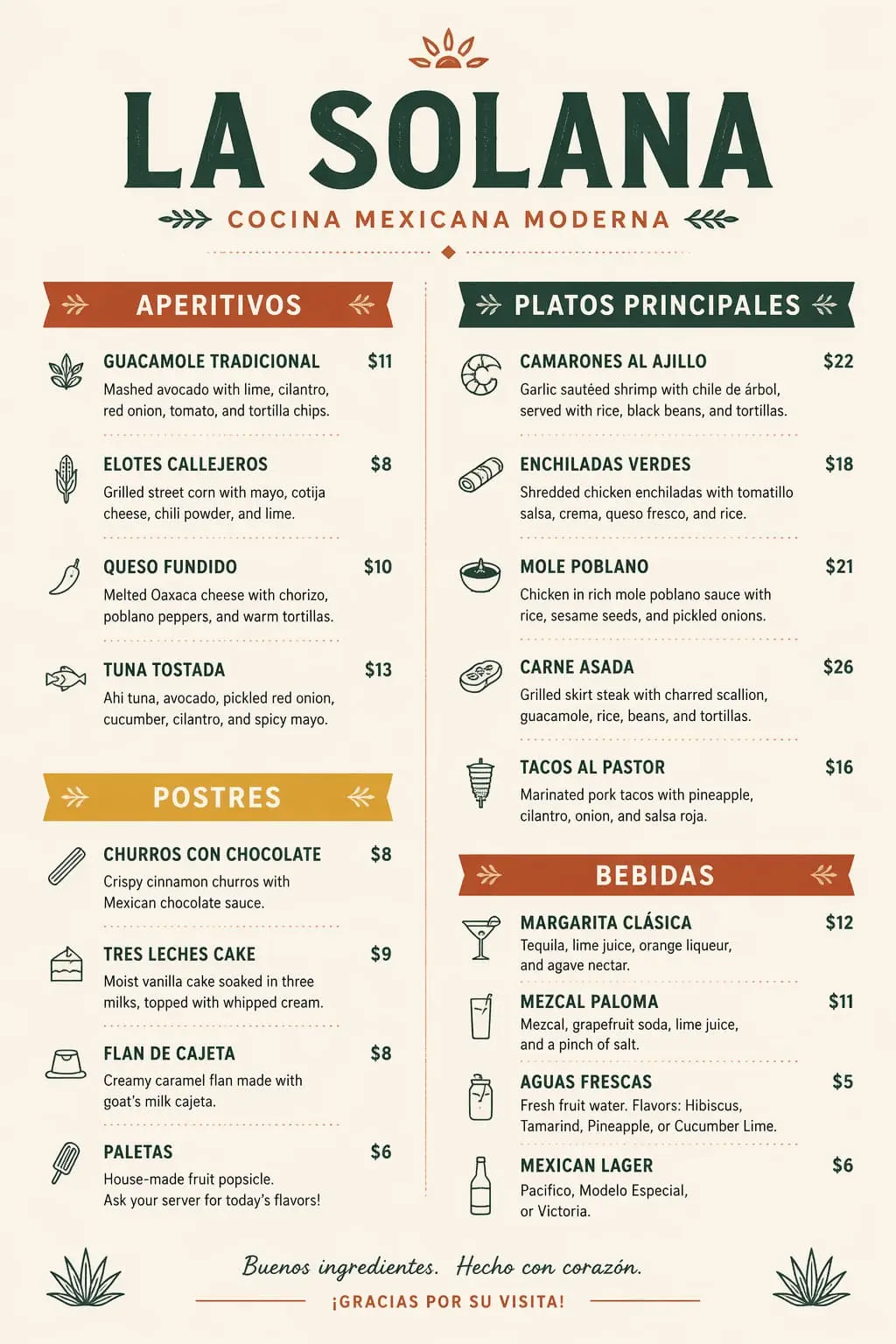 LA SOLANA

COCINA MEXICANA MODERNA

APERITIVOS

GUACAMOLE TRADICIONAL $11
Mashed avocado with lime, cilantro, red onion, tomato, and tortilla chips.

ELOTES CALLEJEROS $8
Grilled street corn with mayo, cotija cheese, chili powder, and lime.

QUESO FUNDIDO $10
Melted Oaxaca cheese with chorizo, poblano peppers, and warm tortillas.

TUNA TOSTADA $13
Ahi tuna, avocado, pickled red onion, cucumber, cilantro, and spicy mayo.

POSTRES

CHURROS CON CHOCOLATE $8
Crispy cinnamon churros with Mexican chocolate sauce.

TRES LECHES CAKE $9
Moist vanilla cake soaked in three milks, topped with whipped cream.

FLAN DE CAJETA $8
Creamy caramel flan made with goat's milk cajeta.

PALETAS $6
House-made fruit popsicle. Ask your server for today's flavors!

PLATOS PRINCIPALES

CAMARONES AL AJILLO $22
Garlic sautéed shrimp with chile de árbol, served with rice, black beans, and tortillas.

ENCHILADAS VERDES $18
Shredded chicken enchiladas with tomatillo salsa, crema, queso fresco, and rice.

MOLE POBLANO $21
Chicken in rich mole poblano sauce with rice, sesame seeds, and pickled onions.

CARNE ASADA $26
Grilled skirt steak with charred scallion, guacamole, rice, beans, and tortillas.

TACOS AL PASTOR $16
Marinated pork tacos with pineapple, cilantro, onion, and salsa roja.

BEBIDAS

MARGARITA CLÁSICA $12
Tequila, lime juice, orange liqueur, and agave nectar.

MEZCAL PALOMA $11
Mezcal, grapefruit soda, lime juice, and a pinch of salt.

AGUAS FRESCAS $5
Fresh fruit water. Flavors: Hibiscus, Tamarind, Pineapple, or Cucumber Lime.

MEXICAN LAGER $6
Pacifico, Modelo Especial, or Victoria.

Buenos ingredientes. Hecho con corazón.

¡GRACIAS POR SU VISITA!